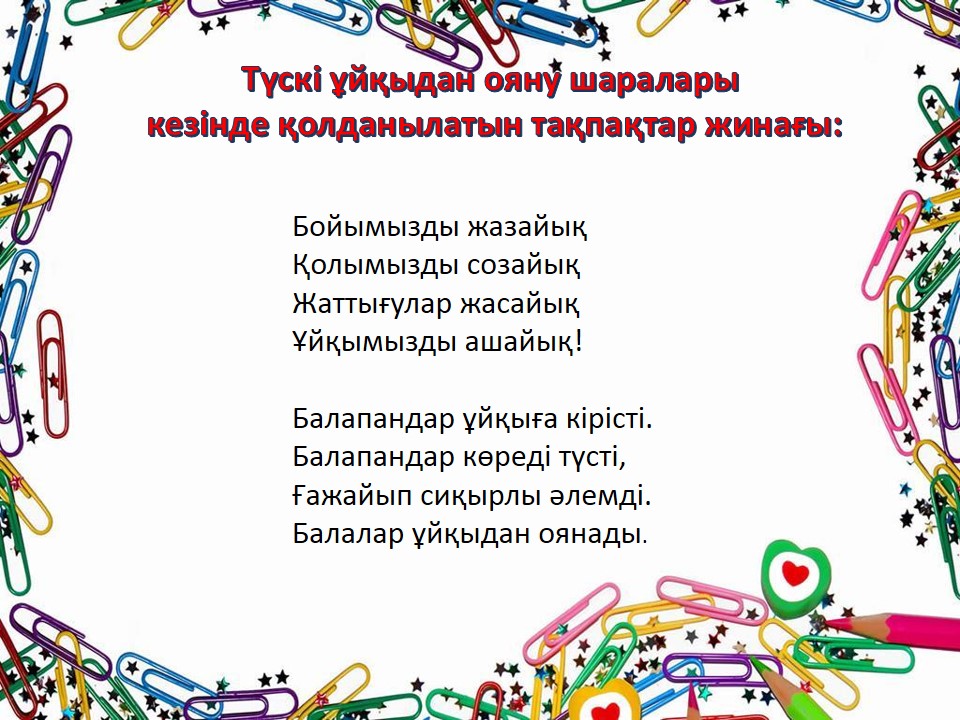 Түскі ұйқыдан ояну шаралары
кезінде қолданылатын тақпақтар жинағы:

Бойымызды жазайық
Қолымызды созайық
Жаттығулар жасайық
Ұйқымызды ашайық!

Балапандар ұйқыға кірісті.
Балапандар көреді түсті,
Ғажайып сиқырлы әлемді.
Балалар ұйқыдан оянады.